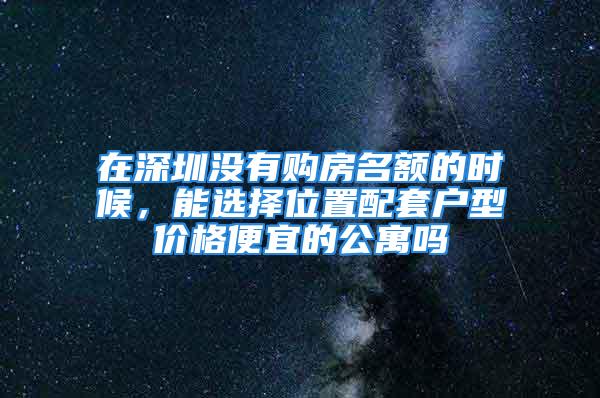 在深圳没有购房名额的时候，能选择位置配套户型价格便宜的公寓吗